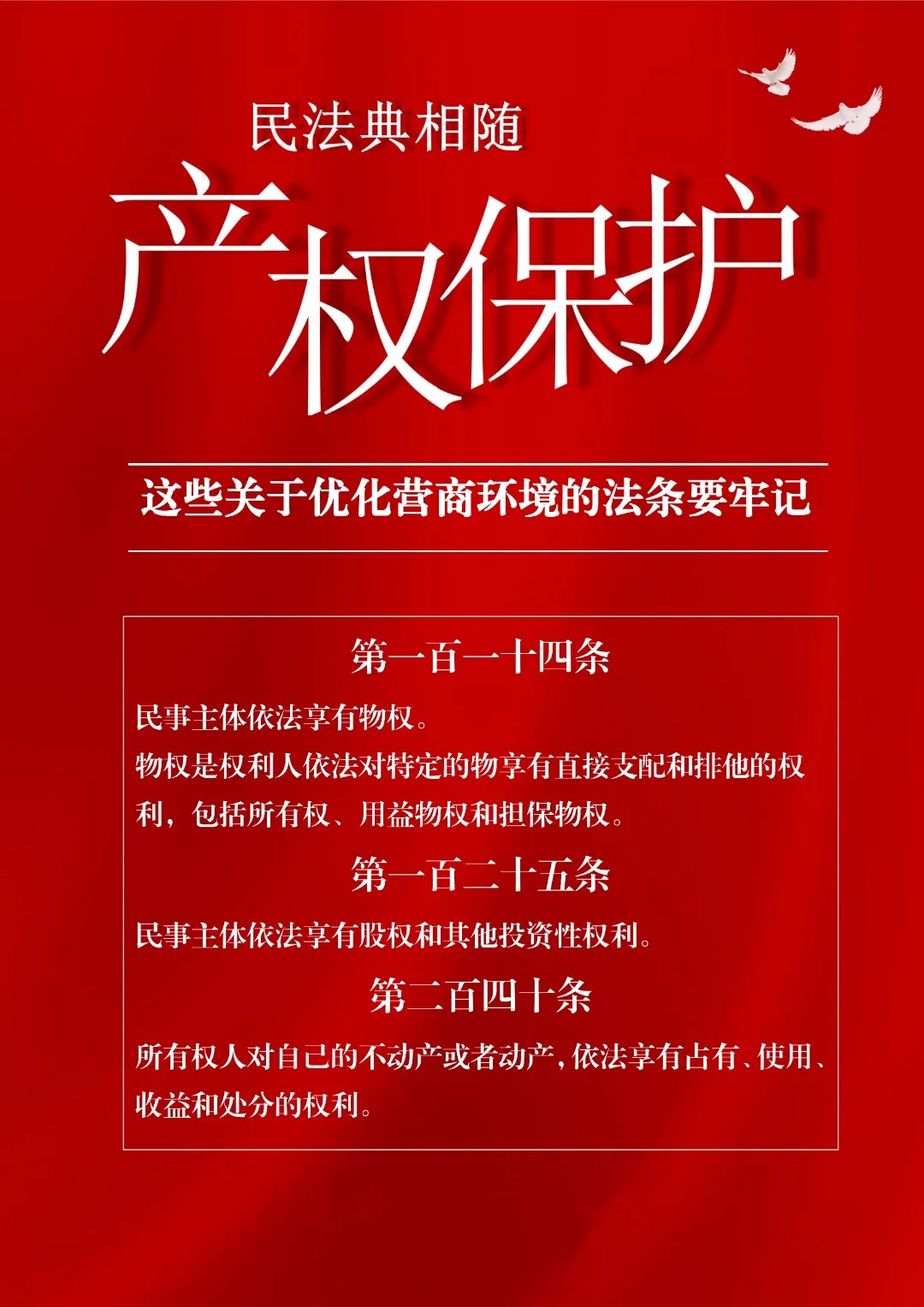 民法典相随

产权保护

这些关于优化营商环境的法条要牢记

第一百一十四条

民事主体依法享有物权。

物权是权利人依法对特定的物享有直接支配和排他的权利，包括所有权、用益物权和担保物权。

第一百二十五条

民事主体依法享有股权和其他投资性权利。

第二百四十条

所有权人对自己的不动产或者动产，依法享有占有、使用、收益和处分的权利。